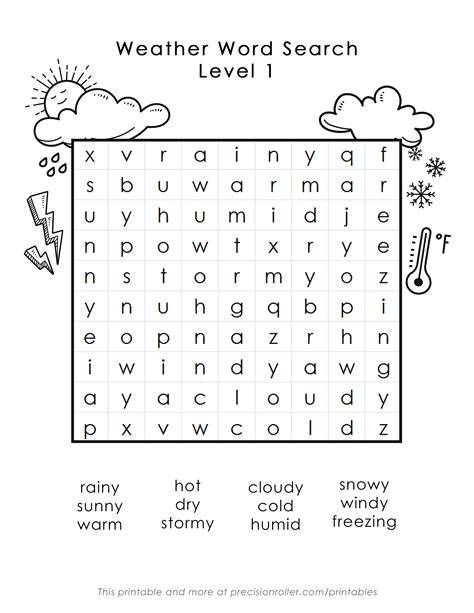 Weather Word Search
Level 1

°F

| x | v | r | a | i | n | y | q | f |
|---|---|---|---|---|---|---|---|---|
| s | b | u | w | a | r | m | a | r |
| u | y | h | u | m | i | d | j | e |
| n | p | o | w | t | x | r | y | e |
| n | s | t | o | r | m | y | o | z |
| y | n | u | h | g | q | b | p | i |
| e | o | p | n | a | z | r | h | n |
| i | w | i | n | d | y | a | w | g |
| a | y | a | c | l | o | u | d | y |
| p | x | v | w | c | o | l | d | z |

rainy
sunny
warm

hot
dry
stormy

cloudy
cold
humid

snowy
windy
freezing

This printable and more at precisionroller.com/printables